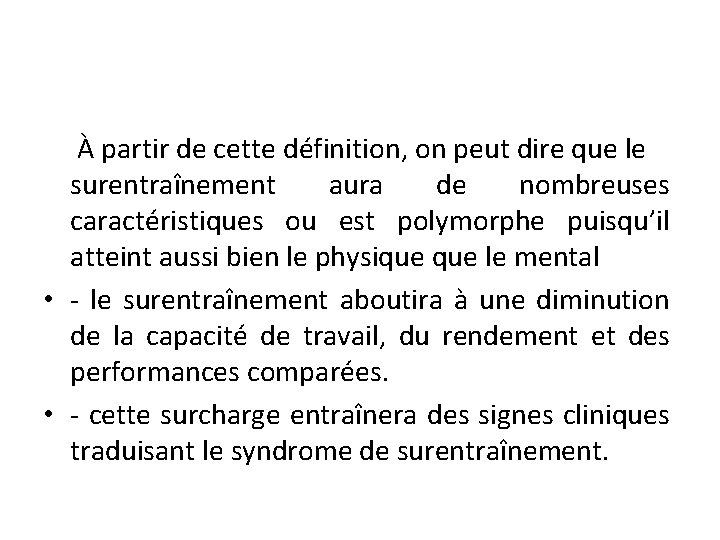 À partir de cette définition, on peut dire que le surentraînement aura de nombreuses caractéristiques ou est polymorphe puisqu'il atteint aussi bien le physique que le mental

• - le surentraînement aboutira à une diminution de la capacité de travail, du rendement et des performances comparées.

• - cette surcharge entraînera des signes cliniques traduisant le syndrome de surentraînement.